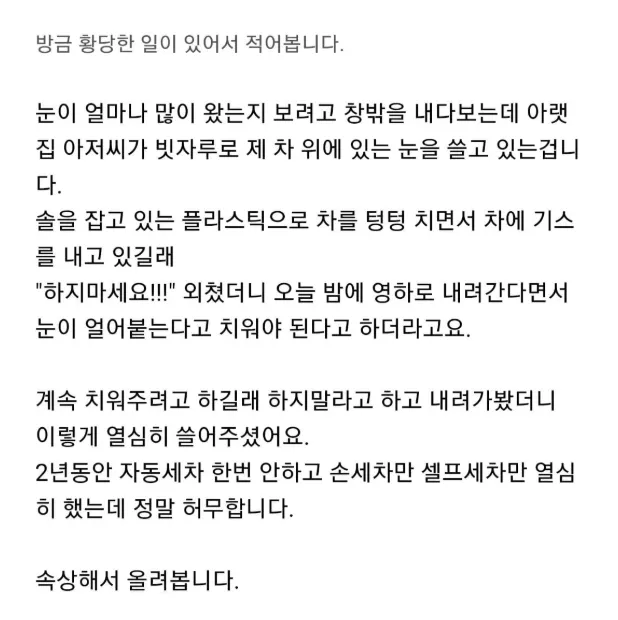 방금 황당한 일이 있어서 적어봅니다.

눈이 얼마나 많이 왔는지 보려고 창밖을 내다보는데 아랫집 아저씨가 빗자루로 제 차 위에 있는 눈을 쓸고 있는겁니다.
솔을 잡고 있는 플라스틱으로 차를 텅텅 치면서 차에 기스를 내고 있길래
"하지마세요!!!" 외쳤더니 오늘 밤에 영하로 내려간다면서 눈이 얼어붙는다고 치워야 된다고 하더라고요.

계속 치워주려고 하길래 하지말라고 하고 내려가봤더니 이렇게 열심히 쓸어주셨어요.
2년동안 자동세차 한번 안하고 손세차만 셀프세차만 열심히 했는데 정말 허무합니다.

속상해서 올려봅니다.